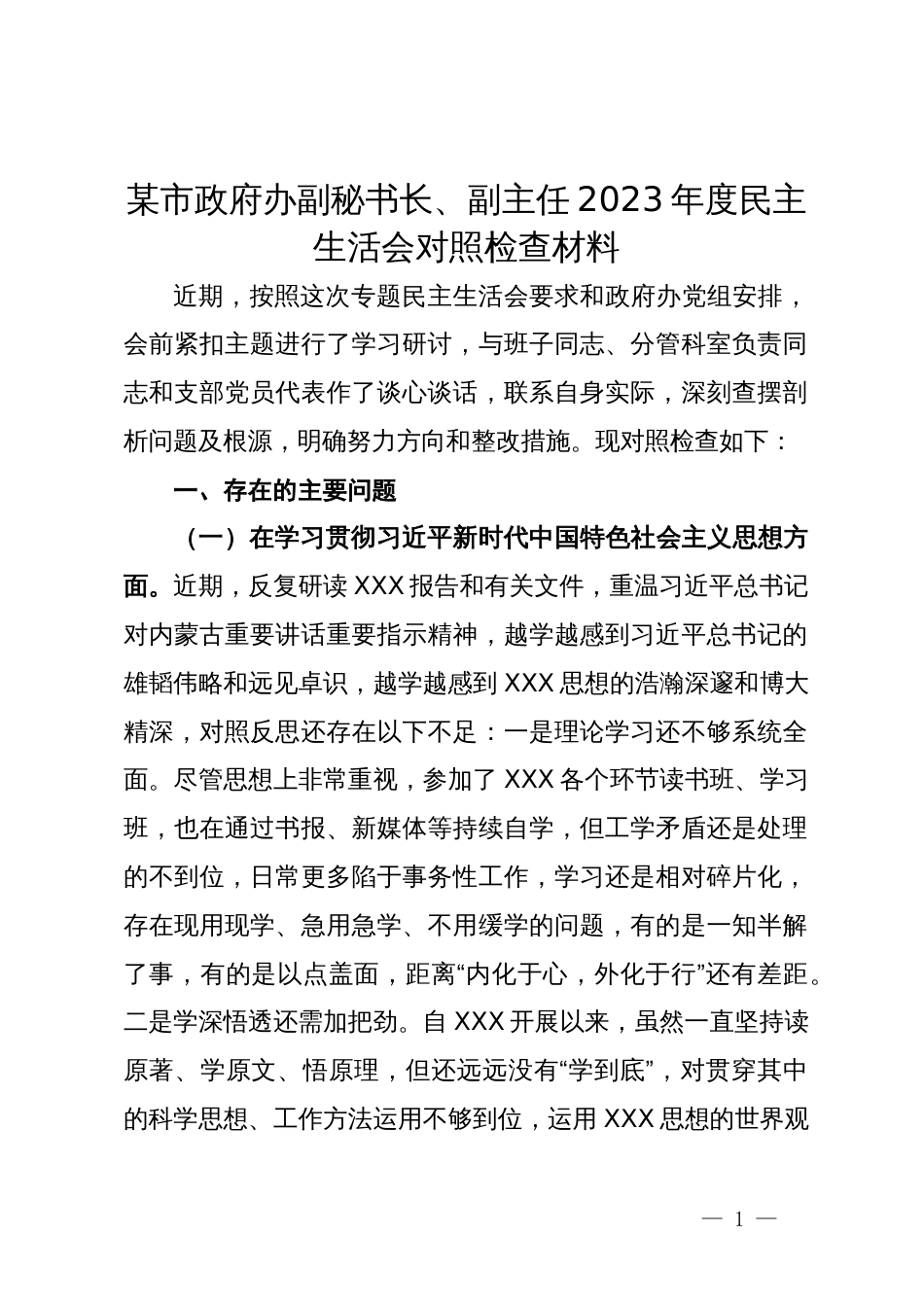 某市政府办副秘书长、副主任2023年度民主生活会对照检查材料

近期，按照这次专题民主生活会要求和政府办党组安排，会前紧扣主题进行了学习研讨，与班子同志、分管科室负责同志和支部党员代表作了谈心谈话，联系自身实际，深刻查摆剖析问题及根源，明确努力方向和整改措施。现对照检查如下：

一、存在的主要问题

（一）在学习贯彻习近平新时代中国特色社会主义思想方面。近期，反复研读XXX报告和有关文件，重温习近平总书记对内蒙古重要讲话重要指示精神，越学越感到习近平总书记的雄韬伟略和远见卓识，越学越感到XXX思想的浩瀚深邃和博大精深，对照反思还存在以下不足：一是理论学习还不够系统全面。尽管思想上非常重视，参加了XXX各个环节读书班、学习班，也在通过书报、新媒体等持续自学，但工学矛盾还是处理的不到位，日常更多陷于事务性工作，学习还是相对碎片化，存在现用现学、急用急学、不用缓学的问题，有的是一知半解了事，有的是以点盖面，距离“内化于心，外化于行”还有差距。二是学深悟透还需加把劲。自XXX开展以来，虽然一直坚持读原著、学原文、悟原理，但还远远没有“学到底”，对贯穿其中的科学思想、工作方法运用不够到位，运用XXX思想的世界观

— 1 —